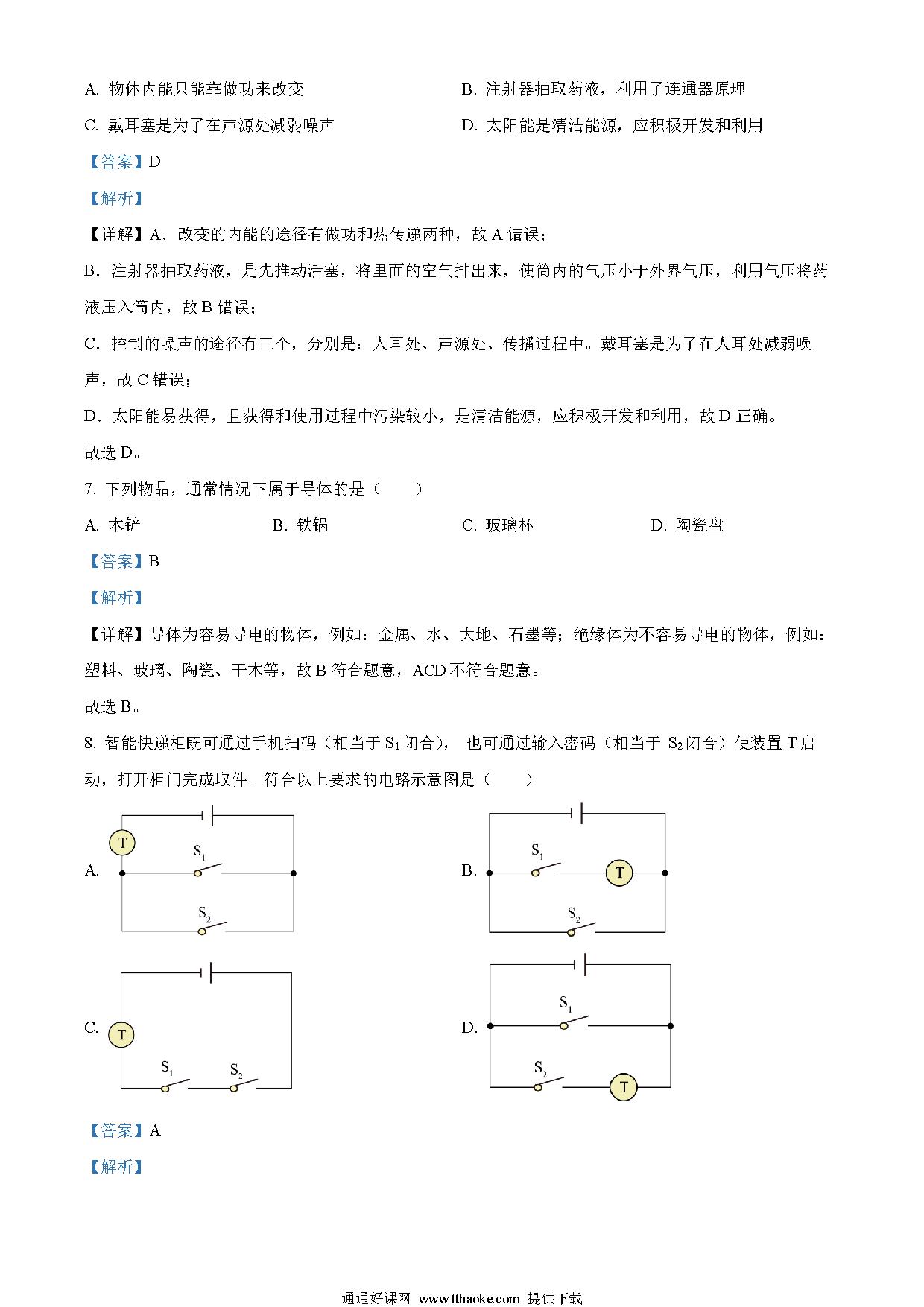 A. 物体内能只能靠做功来改变

B. 注射器抽取药液，利用了连通器原理

C. 戴耳塞是为了在声源处减弱噪声

D. 太阳能是清洁能源，应积极开发和利用

【答案】D

【解析】

【详解】A．改变的内能的途径有做功和热传递两种，故 A 错误；

B．注射器抽取药液，是先推动活塞，将里面的空气排出来，使筒内的气压小于外界气压，利用气压将药液压入筒内，故 B 错误；

C．控制的噪声的途径有三个，分别是：人耳处、声源处、传播过程中。戴耳塞是为了在人耳处减弱噪声，故 C 错误；

D．太阳能易获得，且获得和使用过程中污染较小，是清洁能源，应积极开发和利用，故 D 正确。

故选 D。

7. 下列物品，通常情况下属于导体的是（　　）

A. 木铲

B. 铁锅

C. 玻璃杯

D. 陶瓷盘

【答案】B

【解析】

【详解】导体为容易导电的物体，例如：金属、水、大地、石墨等；绝缘体为不容易导电的物体，例如：塑料、玻璃、陶瓷、干木等，故 B 符合题意，ACD 不符合题意。

故选 B。

8. 智能快递柜既可通过手机扫码（相当于 $S_1$ 闭合）， 也可通过输入密码（相当于 $S_2$ 闭合）使装置 T 启动，打开柜门完成取件。符合以上要求的电路示意图是（　　）

A. T $S_1$ $S_2$

B. $S_1$ T $S_2$

C. T $S_1$ $S_2$

D. $S_1$ $S_2$ T

【答案】A

【解析】

通通好课网 www.tthaoke.com 提供下载